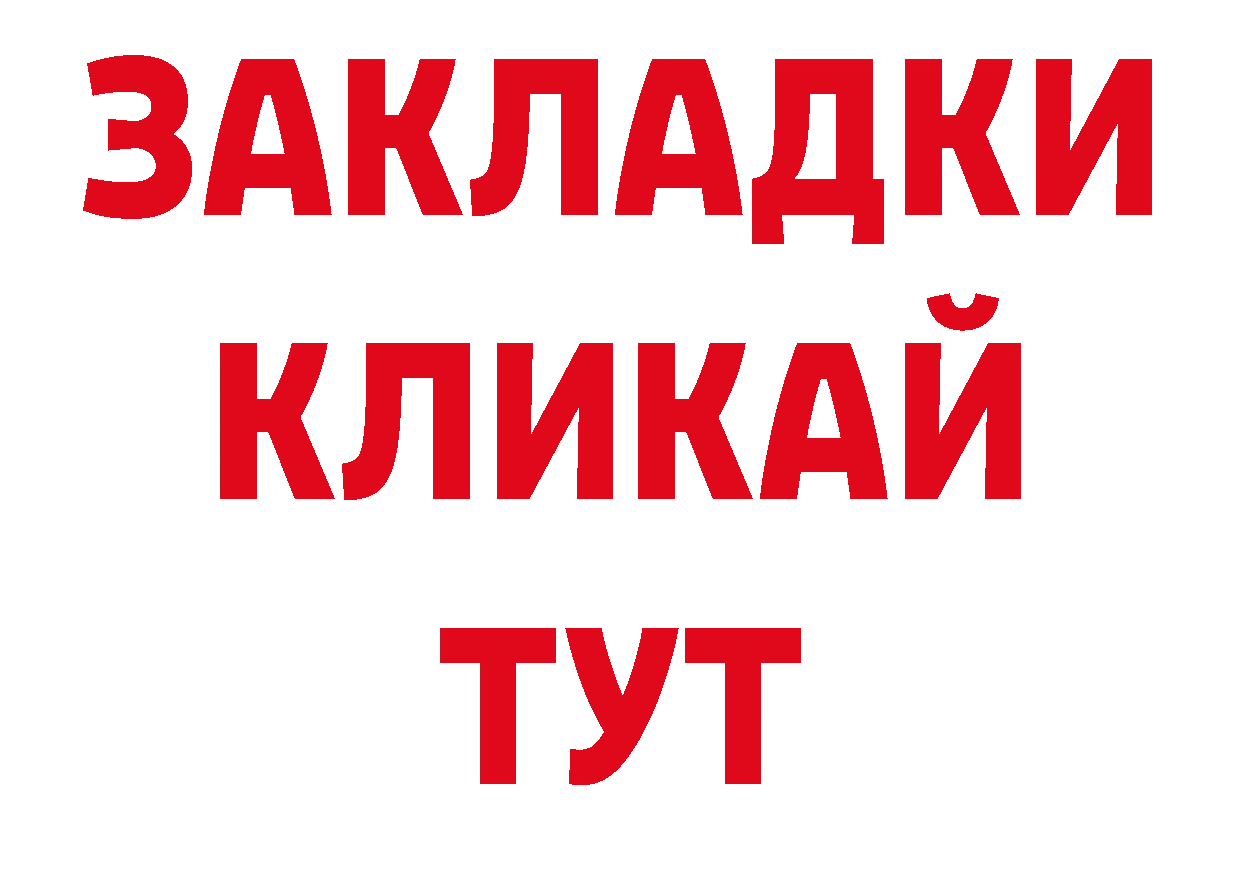 ЗАКЛАДКИ
КЛИКАЙ
ТУТ